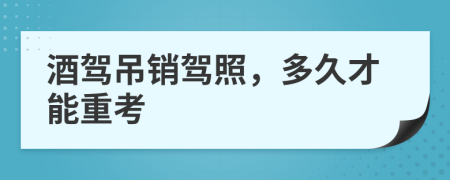 酒驾吊销驾照，多久才能重考